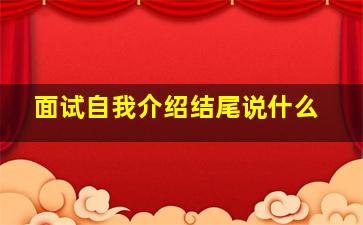 面试自我介绍结尾说什么